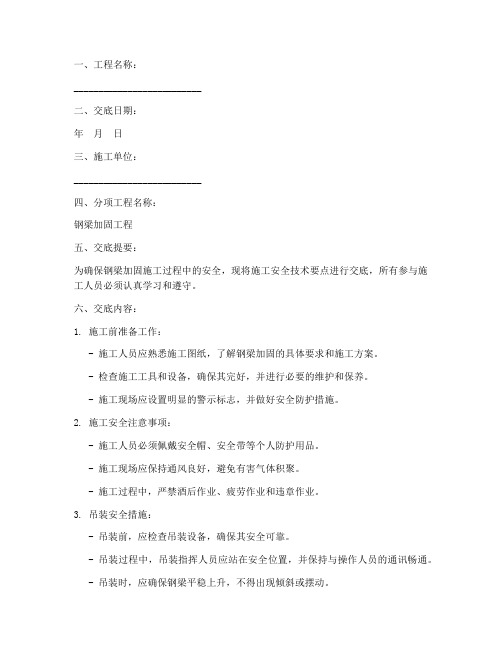 一、工程名称：

______________________

二、交底日期：

年　月　日

三、施工单位：

______________________

四、分项工程名称：

钢梁加固工程

五、交底提要：

为确保钢梁加固施工过程中的安全，现将施工安全技术要点进行交底，所有参与施工人员必须认真学习和遵守。

六、交底内容：

1. 施工前准备工作：

- 施工人员应熟悉施工图纸，了解钢梁加固的具体要求和施工方案。

- 检查施工工具和设备，确保其完好，并进行必要的维护和保养。

- 施工现场应设置明显的警示标志，并做好安全防护措施。

2. 施工安全注意事项：

- 施工人员必须佩戴安全帽、安全带等个人防护用品。

- 施工现场应保持通风良好，避免有害气体积聚。

- 施工过程中，严禁酒后作业、疲劳作业和违章作业。

3. 吊装安全措施：

- 吊装前，应检查吊装设备，确保其安全可靠。

- 吊装过程中，吊装指挥人员应站在安全位置，并保持与操作人员的通讯畅通。

- 吊装时，应确保钢梁平稳上升，不得出现倾斜或摆动。